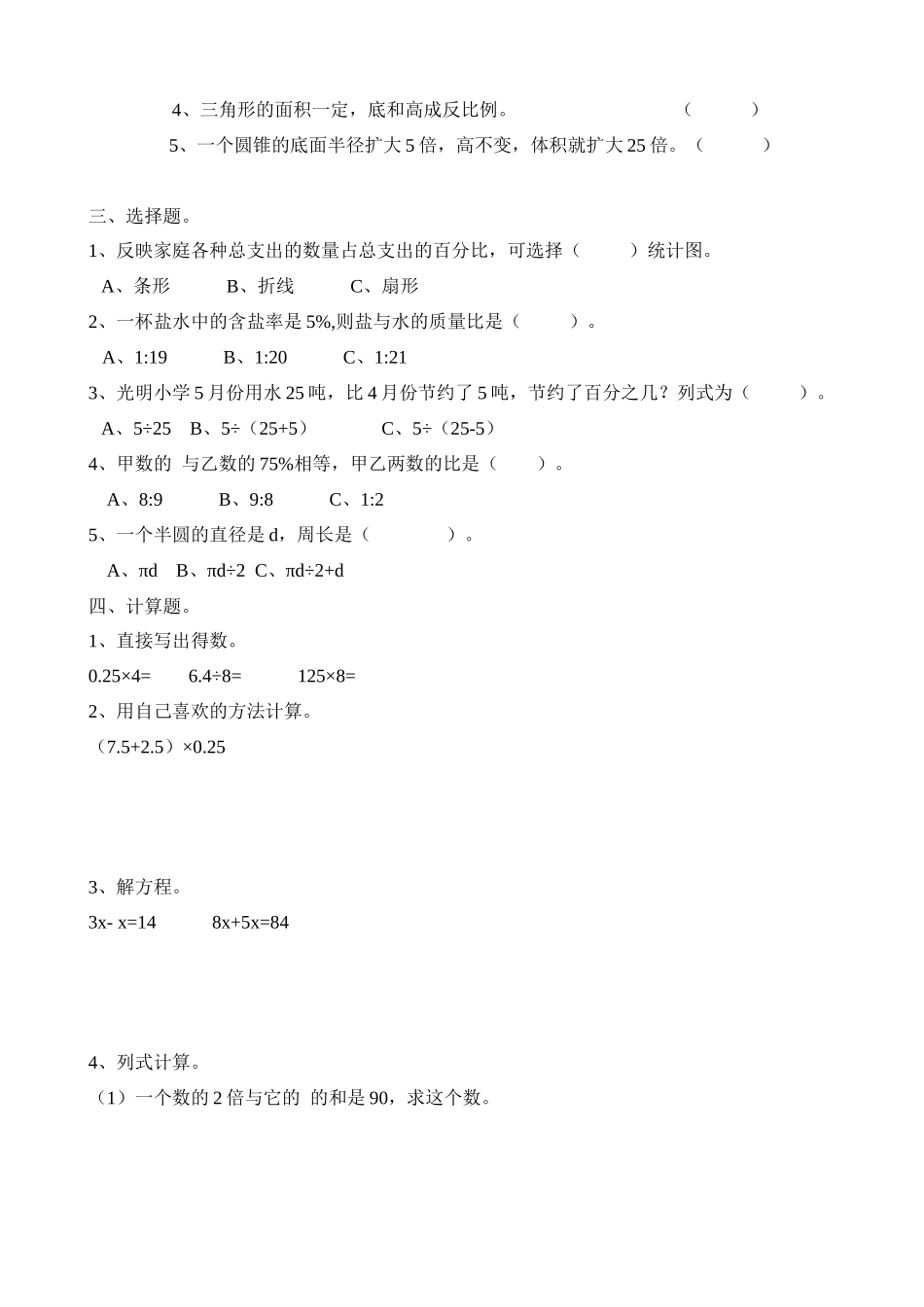 4、三角形的面积一定，底和高成反比例。 （　　）

5、一个圆锥的底面半径扩大 5 倍，高不变，体积就扩大 25 倍。（　　）

三、选择题。

1、反映家庭各种总支出的数量占总支出的百分比，可选择（　　）统计图。

A、条形　　B、折线　　C、扇形

2、一杯盐水中的含盐率是 5%,则盐与水的质量比是（　　）。

A、1:19　　B、1:20　　C、1:21

3、光明小学 5 月份用水 25 吨，比 4 月份节约了 5 吨，节约了百分之几？列式为（　　）。

A、5÷25　B、5÷（25+5）　　C、5÷（25-5）

4、甲数的 与乙数的 75%相等，甲乙两数的比是（　　）。

A、8:9　　B、9:8　　C、1:2

5、一个半圆的直径是 d，周长是（　　）。

A、πd　B、πd÷2　C、πd÷2+d

四、计算题。

1、直接写出得数。

0.25×4=　　6.4÷8=　　125×8=

2、用自己喜欢的方法计算。

（7.5+2.5）×0.25

3、解方程。

3x- x=14　　8x+5x=84

4、列式计算。

（1）一个数的 2 倍与它的 的和是 90，求这个数。